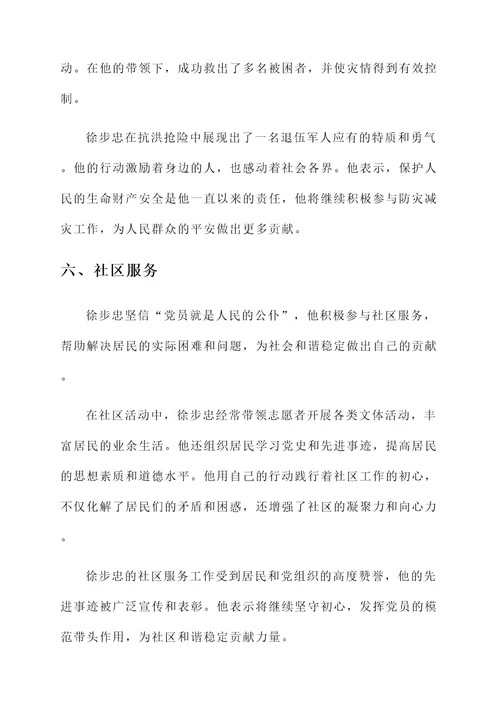 动。在他的带领下，成功救出了多名被困者，并使灾情得到有效控制。

徐步忠在抗洪抢险中展现出了一名退伍军人应有的特质和勇气。他的行动激励着身边的人，也感动着社会各界。他表示，保护人民的生命财产安全是他一直以来的责任，他将继续积极参与防灾减灾工作，为人民群众的平安做出更多贡献。

六、社区服务

徐步忠坚信“党员就是人民的公仆”，他积极参与社区服务，帮助解决居民的实际困难和问题，为社会和谐稳定做出自己的贡献。

在社区活动中，徐步忠经常带领志愿者开展各类文体活动，丰富居民的业余生活。他还组织居民学习党史和先进事迹，提高居民的思想素质和道德水平。他用自己的行动践行着社区工作的初心，不仅化解了居民们的矛盾和困惑，还增强了社区的凝聚力和向心力。

徐步忠的社区服务工作受到居民和党组织的高度赞誉，他的先进事迹被广泛宣传和表彰。他表示将继续坚守初心，发挥党员的模范带头作用，为社区和谐稳定贡献力量。